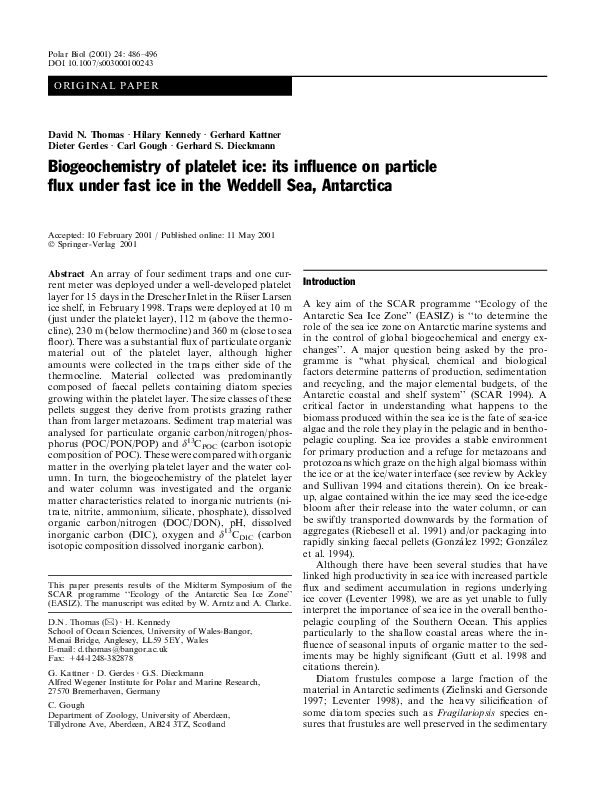 Polar Biol (2001) 24: 486–496
DOI 10.1007/s003000100243

ORIGINAL PAPER

David N. Thomas · Hilary Kennedy · Gerhard Kattner
Dieter Gerdes · Carl Gough · Gerhard S. Dieckmann

Biogeochemistry of platelet ice: its influence on particle flux under fast ice in the Weddell Sea, Antarctica

Accepted: 10 February 2001 / Published online: 11 May 2001
© Springer-Verlag 2001

Abstract An array of four sediment traps and one current meter was deployed under a well-developed platelet layer for 15 days in the Drescher Inlet in the Riiser Larsen ice shelf, in February 1998. Traps were deployed at 10 m (just under the platelet layer), 112 m (above the thermocline), 230 m (below thermocline) and 360 m (close to sea floor). There was a substantial flux of particulate organic material out of the platelet layer, although higher amounts were collected in the traps either side of the thermocline. Material collected was predominantly composed of faecal pellets containing diatom species growing within the platelet layer. The size classes of these pellets suggest they derive from protists grazing rather than from larger metazoans. Sediment trap material was analysed for particulate organic carbon/nitrogen/phosphorus (POC/PON/POP) and $\delta^{13}C_{POC}$ (carbon isotopic composition of POC). These were compared with organic matter in the overlying platelet layer and the water column. In turn, the biogeochemistry of the platelet layer and water column was investigated and the organic matter characteristics related to inorganic nutrients (nitrate, nitrite, ammonium, silicate, phosphate), dissolved organic carbon/nitrogen (DOC/DON), pH, dissolved inorganic carbon (DIC), oxygen and $\delta^{13}C_{DIC}$ (carbon isotopic composition dissolved inorganic carbon).

This paper presents results of the Midterm Symposium of the SCAR programme "Ecology of the Antarctic Sea Ice Zone" (EASIZ). The manuscript was edited by W. Arntz and A. Clarke.

D.N. Thomas (✉) · H. Kennedy
School of Ocean Sciences, University of Wales-Bangor, Menai Bridge, Anglesey, LL59 5EY, Wales
E-mail: d.thomas@bangor.ac.uk
Fax: +44-1248-382878

G. Kattner · D. Gerdes · G.S. Dieckmann
Alfred Wegener Institute for Polar and Marine Research, 27570 Bremerhaven, Germany

C. Gough
Department of Zoology, University of Aberdeen, Tillydrone Ave, Aberdeen, AB24 3TZ, Scotland

Introduction

A key aim of the SCAR programme "Ecology of the Antarctic Sea Ice Zone" (EASIZ) is "to determine the role of the sea ice zone on Antarctic marine systems and in the control of global biogeochemical and energy exchanges". A major question being asked by the programme is "what physical, chemical and biological factors determine patterns of production, sedimentation and recycling, and the major elemental budgets, of the Antarctic coastal and shelf system" (SCAR 1994). A critical factor in understanding what happens to the biomass produced within the sea ice is the fate of sea-ice algae and the role they play in the pelagic and in benthopelagic coupling. Sea ice provides a stable environment for primary production and a refuge for metazoans and protozoans which graze on the high algal biomass within the ice or at the ice/water interface (see review by Ackley and Sullivan 1994 and citations therein). On ice breakup, algae contained within the ice may seed the ice-edge bloom after their release into the water column, or can be swiftly transported downwards by the formation of aggregates (Riebesell et al. 1991) and/or packaging into rapidly sinking faecal pellets (González 1992; González et al. 1994).

Although there have been several studies that have linked high productivity in sea ice with increased particle flux and sediment accumulation in regions underlying ice cover (Leventer 1998), we are as yet unable to fully interpret the importance of sea ice in the overall benthopelagic coupling of the Southern Ocean. This applies particularly to the shallow coastal areas where the influence of seasonal inputs of organic matter to the sediments may be highly significant (Gutt et al. 1998 and citations therein).

Diatom frustules compose a large fraction of the material in Antarctic sediments (Zielinski and Gersonde 1997; Leventer 1998), and the heavy silicification of some diatom species such as Fragilariopsis species ensures that frustules are well preserved in the sedimentary